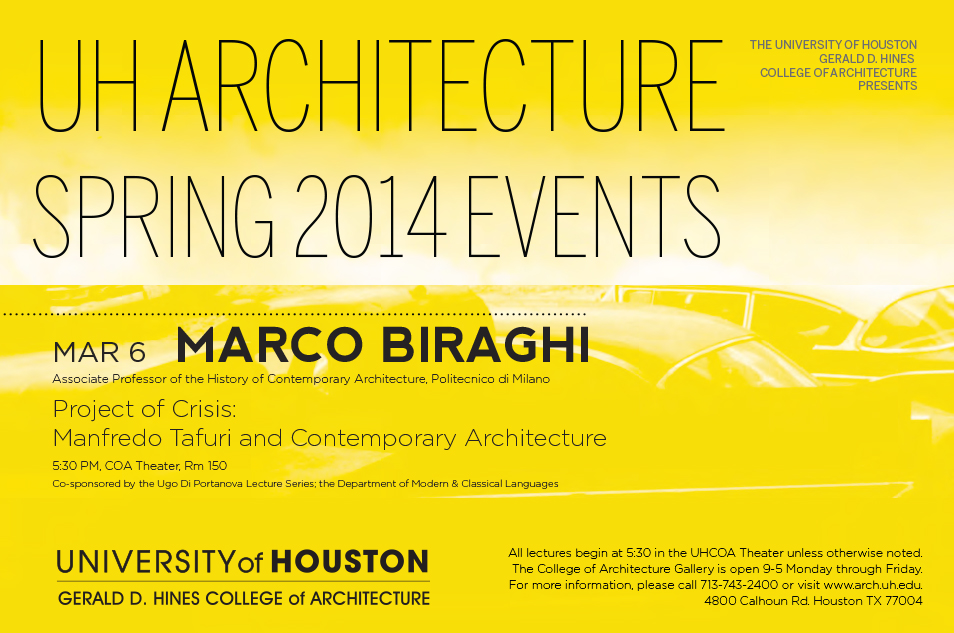 UH ARCHITECTURE
SPRING 2014 EVENTS

THE UNIVERSITY OF HOUSTON
GERALD D. HINES
COLLEGE OF ARCHITECTURE
PRESENTS

MAR 6 MARCO BIRAGHI
Associate Professor of the History of Contemporary Architecture, Politecnico di Milano

Project of Crisis:
Manfredo Tafuri and Contemporary Architecture

5:30 PM, COA Theater, Rm 150
Co-sponsored by the Ugo Di Portanova Lecture Series; the Department of Modern & Classical Languages

UNIVERSITY of HOUSTON
GERALD D. HINES COLLEGE of ARCHITECTURE

All lectures begin at 5:30 in the UHCOA Theater unless otherwise noted.
The College of Architecture Gallery is open 9-5 Monday through Friday.
For more information, please call 713-743-2400 or visit www.arch.uh.edu.
4800 Calhoun Rd. Houston TX 77004